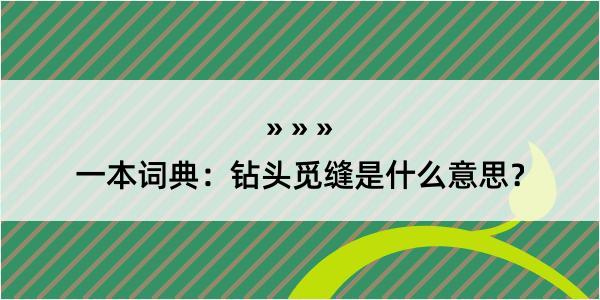 » » »
一本词典：钻头觅缝是什么意思？